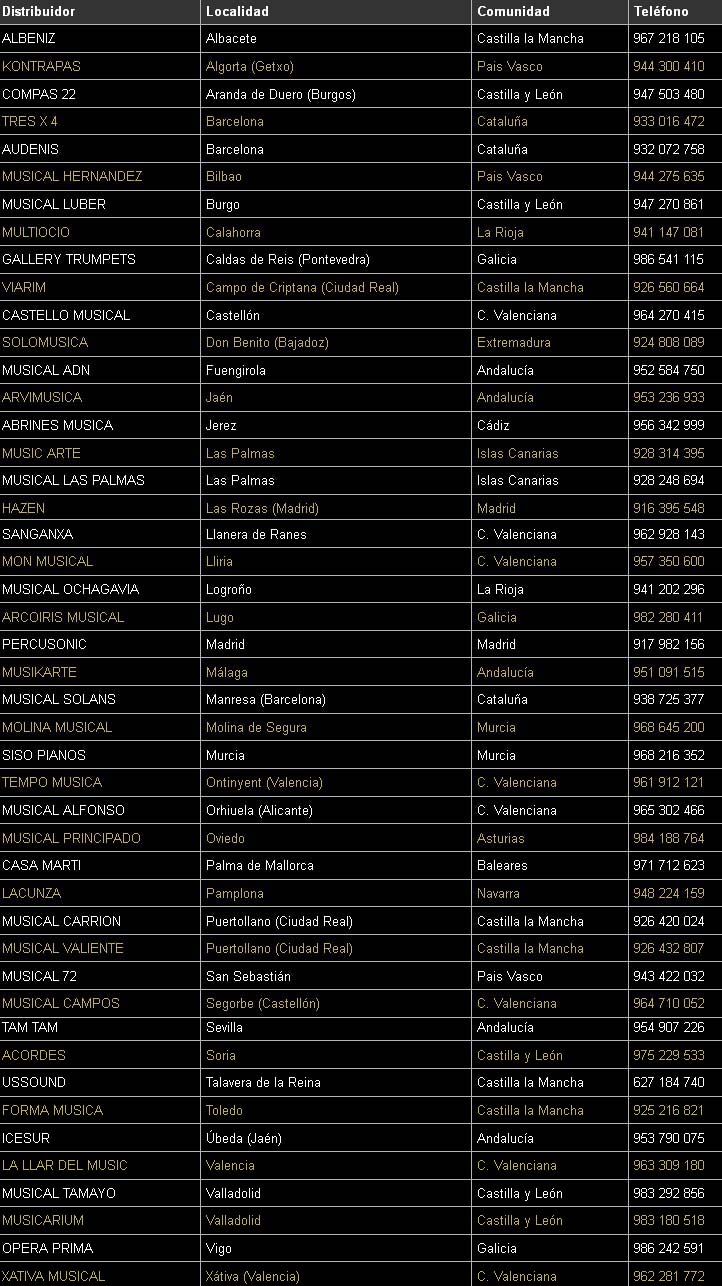 | Distribuidor | Localidad | Comunidad | Teléfono |
|---|---|---|---|
| ALBENIZ | Albacete | Castilla la Mancha | 967 218 105 |
| KONTRAPAS | Algorta (Getxo) | Pais Vasco | 944 300 410 |
| COMPAS 22 | Aranda de Duero (Burgos) | Castilla y León | 947 503 480 |
| TRES X 4 | Barcelona | Cataluña | 933 016 472 |
| AUDENIS | Barcelona | Cataluña | 932 072 758 |
| MUSICAL HERNANDEZ | Bilbao | Pais Vasco | 944 275 635 |
| MUSICAL LUBER | Burgo | Castilla y León | 947 270 861 |
| MULTIOCIO | Calahorra | La Rioja | 941 147 081 |
| GALLERY TRUMPETS | Caldas de Reis (Pontevedra) | Galicia | 986 541 115 |
| VIARIM | Campo de Criptana (Ciudad Real) | Castilla la Mancha | 926 560 664 |
| CASTELLO MUSICAL | Castellón | C. Valenciana | 964 270 415 |
| SOLOMUSICA | Don Benito (Bajadoz) | Extremadura | 924 808 089 |
| MUSICAL ADN | Fuengirola | Andalucía | 952 584 750 |
| ARVIMUSICA | Jaén | Andalucía | 953 236 933 |
| ABRINES MUSICA | Jerez | Cádiz | 956 342 999 |
| MUSIC ARTE | Las Palmas | Islas Canarias | 928 314 395 |
| MUSICAL LAS PALMAS | Las Palmas | Islas Canarias | 928 248 694 |
| HAZEN | Las Rozas (Madrid) | Madrid | 916 395 548 |
| SANGANXA | Llanera de Ranes | C. Valenciana | 962 928 143 |
| MON MUSICAL | Lliria | C. Valenciana | 957 350 600 |
| MUSICAL OCHAGAVIA | Logroño | La Rioja | 941 202 296 |
| ARCOIRIS MUSICAL | Lugo | Galicia | 982 280 411 |
| PERCUSONIC | Madrid | Madrid | 917 982 156 |
| MUSIKARTE | Málaga | Andalucía | 951 091 515 |
| MUSICAL SOLANS | Manresa (Barcelona) | Cataluña | 938 725 377 |
| MOLINA MUSICAL | Molina de Segura | Murcia | 968 645 200 |
| SISO PIANOS | Murcia | Murcia | 968 216 352 |
| TEMPO MUSICA | Ontinyent (Valencia) | C. Valenciana | 961 912 121 |
| MUSICAL ALFONSO | Orhiuela (Alicante) | C. Valenciana | 965 302 466 |
| MUSICAL PRINCIPADO | Oviedo | Asturias | 984 188 764 |
| CASA MARTI | Palma de Mallorca | Baleares | 971 712 623 |
| LACUNZA | Pamplona | Navarra | 948 224 159 |
| MUSICAL CARRION | Puertollano (Ciudad Real) | Castilla la Mancha | 926 420 024 |
| MUSICAL VALIENTE | Puertollano (Ciudad Real) | Castilla la Mancha | 926 432 807 |
| MUSICAL 72 | San Sebastián | Pais Vasco | 943 422 032 |
| MUSICAL CAMPOS | Segorbe (Castellón) | C. Valenciana | 964 710 052 |
| TAM TAM | Sevilla | Andalucía | 954 907 226 |
| ACORDES | Soria | Castilla y León | 975 229 533 |
| USSOUND | Talavera de la Reina | Castilla la Mancha | 627 184 740 |
| FORMA MUSICA | Toledo | Castilla la Mancha | 925 216 821 |
| ICESUR | Úbeda (Jaén) | Andalucía | 953 790 075 |
| LA LLAR DEL MUSIC | Valencia | C. Valenciana | 963 309 180 |
| MUSICAL TAMAYO | Valladolid | Castilla y León | 983 292 856 |
| MUSICARIUM | Valladolid | Castilla y León | 983 180 518 |
| OPERA PRIMA | Vigo | Galicia | 986 242 591 |
| XATIVA MUSICAL | Xátiva (Valencia) | C. Valenciana | 962 281 772 |